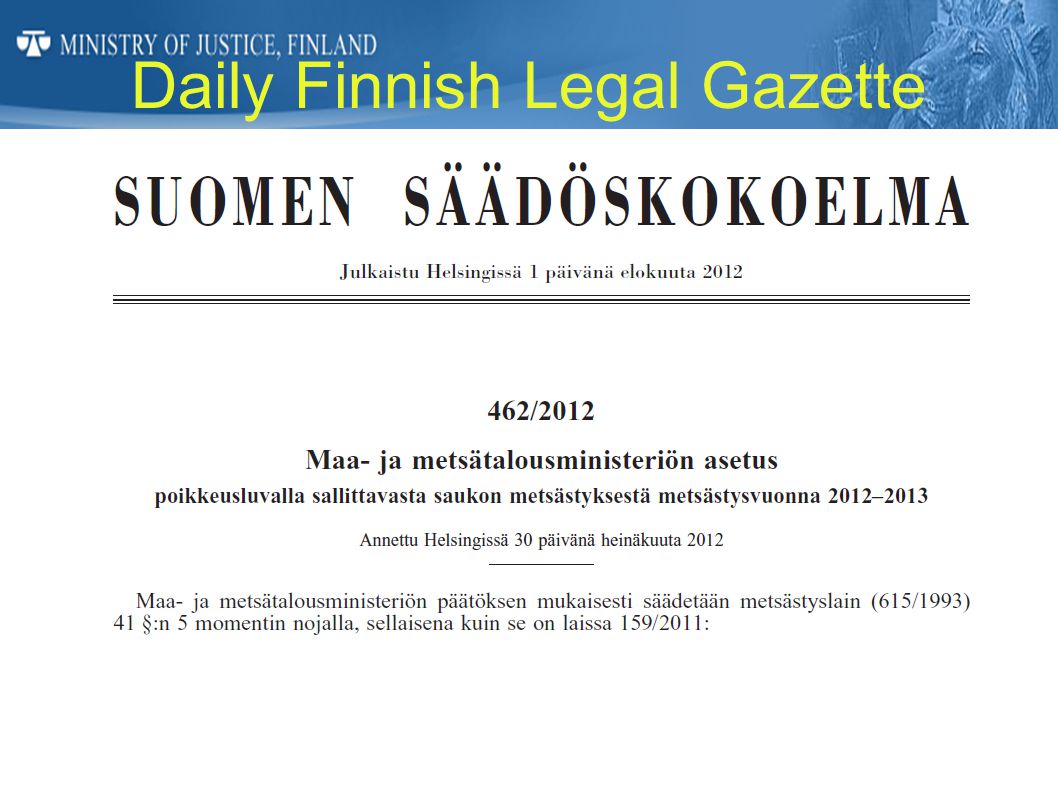 MINISTRY OF JUSTICE, FINLAND

Daily Finnish Legal Gazette

SUOMEN SÄÄDÖSKOKOELMA

Julkaistu Helsingissä 1 päivänä elokuuta 2012

462/2012

Maa- ja metsätalousministeriön asetus

poikkeusluvalla sallittavasta saukon metsästyksestä metsästysvuonna 2012–2013

Annettu Helsingissä 30 päivänä heinäkuuta 2012

Maa- ja metsätalousministeriön päätöksen mukaisesti säädetään metsästyslain (615/1993) 41 §:n 5 momentin nojalla, sellaisena kuin se on laissa 159/2011: